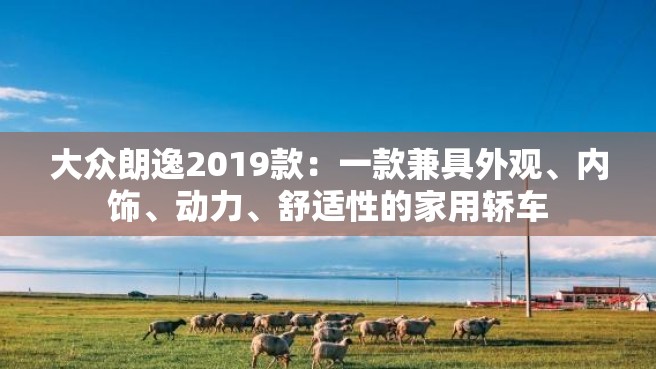 大众朗逸2019款：一款兼具外观、内饰、动力、舒适性的家用轿车